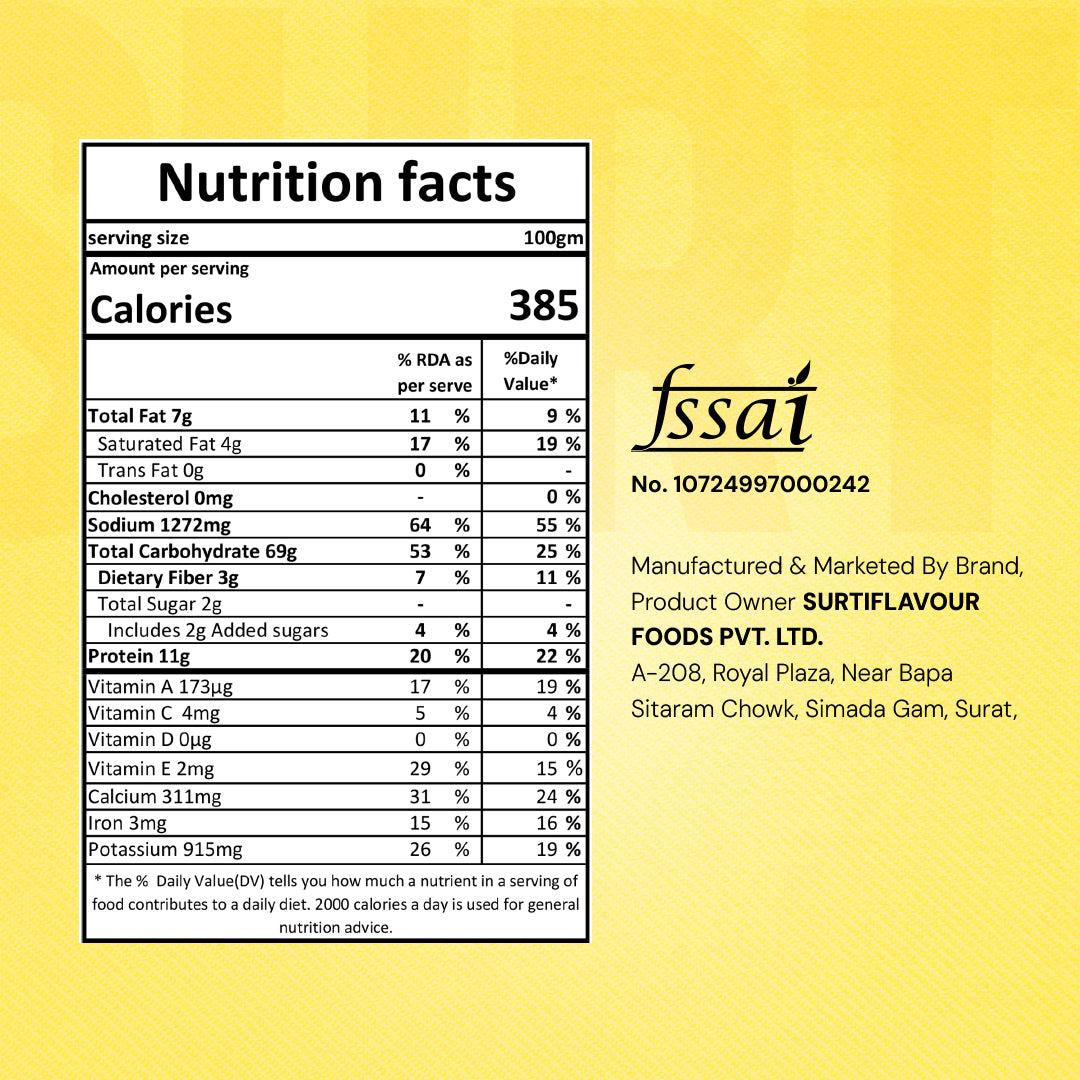 Nutrition facts

serving size 100gm

Amount per serving

Calories 385

| | % RDA as per serve | %Daily Value* |
|---|---|---|
| Total Fat 7g | 11 % | 9 % |
| Saturated Fat 4g | 17 % | 19 % |
| Trans Fat 0g | 0 % | - |
| Cholesterol 0mg | - | 0 % |
| Sodium 1272mg | 64 % | 55 % |
| Total Carbohydrate 69g | 53 % | 25 % |
| Dietary Fiber 3g | 7 % | 11 % |
| Total Sugar 2g | - | - |
| Includes 2g Added sugars | 4 % | 4 % |
| Protein 11g | 20 % | 22 % |
| Vitamin A 173µg | 17 % | 19 % |
| Vitamin C 4mg | 5 % | 4 % |
| Vitamin D 0µg | 0 % | 0 % |
| Vitamin E 2mg | 29 % | 15 % |
| Calcium 311mg | 31 % | 24 % |
| Iron 3mg | 15 % | 16 % |
| Potassium 915mg | 26 % | 19 % |

* The % Daily Value(DV) tells you how much a nutrient in a serving of food contributes to a daily diet. 2000 calories a day is used for general nutrition advice.

fssai
No. 10724997000242

Manufactured & Marketed By Brand, Product Owner SURTIFLAVOUR FOODS PVT. LTD.
A-208, Royal Plaza, Near Bapa Sitaram Chowk, Simada Gam, Surat,